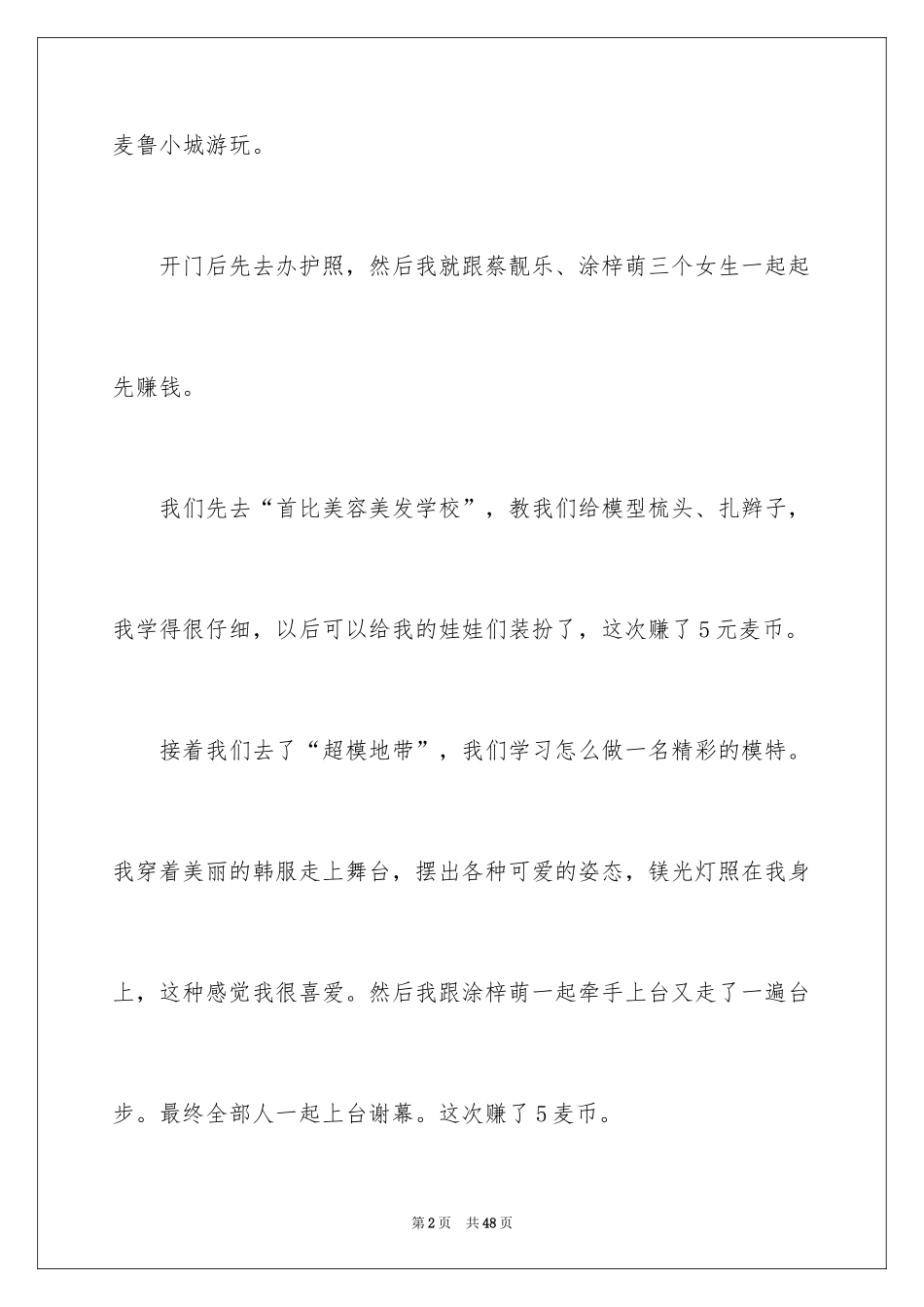 麦鲁小城游玩。

开门后先去办护照，然后我就跟蔡靓乐、涂梓萌三个女生一起起先赚钱。

我们先去“首比美容美发学校”，教我们给模型梳头、扎辫子，我学得很仔细，以后可以给我的娃娃们装扮了，这次赚了5元麦币。

接着我们去了“超模地带”，我们学习怎么做一名精彩的模特。我穿着美丽的韩服走上舞台，摆出各种可爱的姿态，镁光灯照在我身上，这种感觉我很喜爱。然后我跟涂梓萌一起牵手上台又走了一遍台步。最终全部人一起上台谢幕。这次赚了5麦币。

第2页 共48页